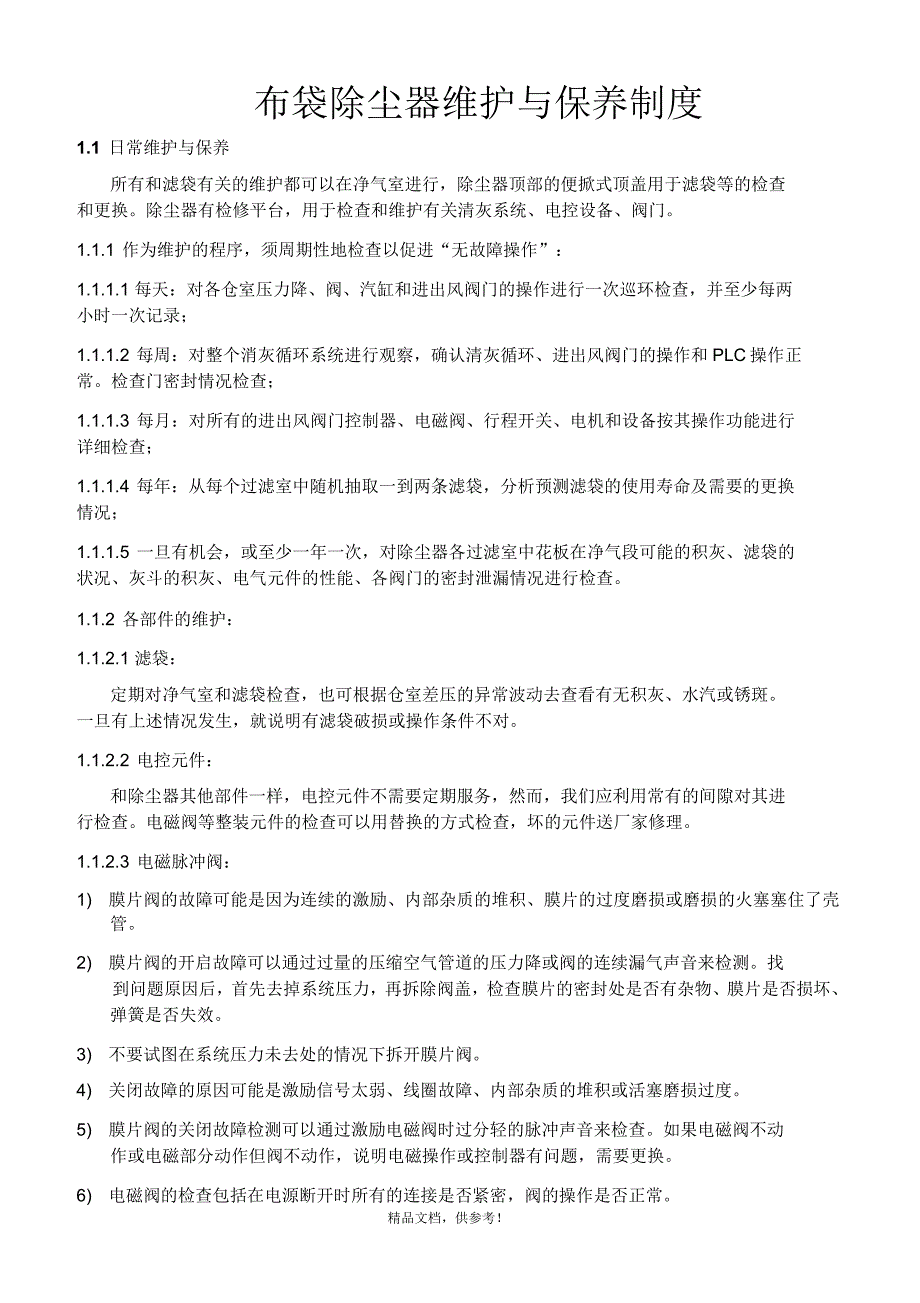 布袋除尘器维护与保养制度

1.1 日常维护与保养

所有和滤袋有关的维护都可以在净气室进行，除尘器顶部的便掀式顶盖用于滤袋等的检查和更换。除尘器有检修平台，用于检查和维护有关清灰系统、电控设备、阀门。

1.1.1 作为维护的程序，须周期性地检查以促进“无故障操作”：

1.1.1.1 每天：对各仓室压力降、阀、汽缸和进出风阀门的操作进行一次巡环检查，并至少每两小时一次记录；

1.1.1.2 每周：对整个消灰循环系统进行观察，确认清灰循环、进出风阀门的操作和 PLC 操作正常。检查门密封情况检查；

1.1.1.3 每月：对所有的进出风阀门控制器、电磁阀、行程开关、电机和设备按其操作功能进行详细检查；

1.1.1.4 每年：从每个过滤室中随机抽取一到两条滤袋，分析预测滤袋的使用寿命及需要的更换情况；

1.1.1.5 一旦有机会，或至少一年一次，对除尘器各过滤室中花板在净气段可能的积灰、滤袋的状况、灰斗的积灰、电气元件的性能、各阀门的密封泄漏情况进行检查。

1.1.2 各部件的维护：

1.1.2.1 滤袋：

定期对净气室和滤袋检查，也可根据仓室差压的异常波动去查看有无积灰、水汽或锈斑。一旦有上述情况发生，就说明有滤袋破损或操作条件不对。

1.1.2.2 电控元件：

和除尘器其他部件一样，电控元件不需要定期服务，然而，我们应利用常有的间隙对其进行检查。电磁阀等整装元件的检查可以用替换的方式检查，坏的元件送厂家修理。

1.1.2.3 电磁脉冲阀：

1) 膜片阀的故障可能是因为连续的激励、内部杂质的堆积、膜片的过度磨损或磨损的火塞塞住了壳管。

2) 膜片阀的开启故障可以通过过量的压缩空气管道的压力降或阀的连续漏气声音来检测。找到问题原因后，首先去掉系统压力，再拆除阀盖，检查膜片的密封处是否有杂物、膜片是否损坏、弹簧是否失效。

3) 不要试图在系统压力未去处的情况下拆开膜片阀。

4) 关闭故障的原因可能是激励信号太弱、线圈故障、内部杂质的堆积或活塞磨损过度。

5) 膜片阀的关闭故障检测可以通过激励电磁阀时过分轻的脉冲声音来检查。如果电磁阀不动作或电磁部分动作但阀不动作，说明电磁操作或控制器有问题，需要更换。

6) 电磁阀的检查包括在电源断开时所有的连接是否紧密，阀的操作是否正常。

精品文档，供参考！